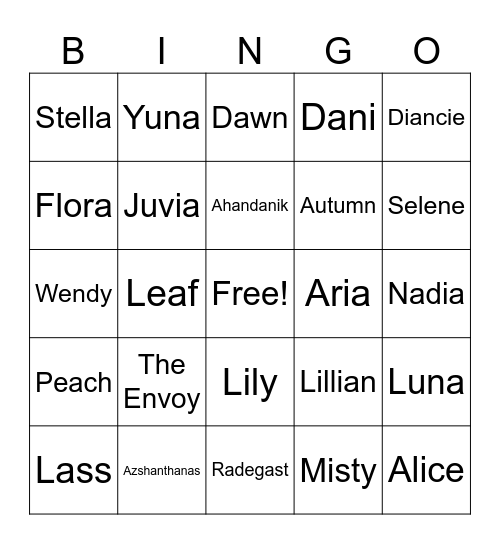 | B | I | N | G | O |
|---|---|---|---|---|
| Stella | Yuna | Dawn | Dani | Diancie |
| Flora | Juvia | Ahandanik | Autumn | Selene |
| Wendy | Leaf | Free! | Aria | Nadia |
| Peach | The Envoy | Lily | Lillian | Luna |
| Lass | Azshanthanas | Radegast | Misty | Alice |